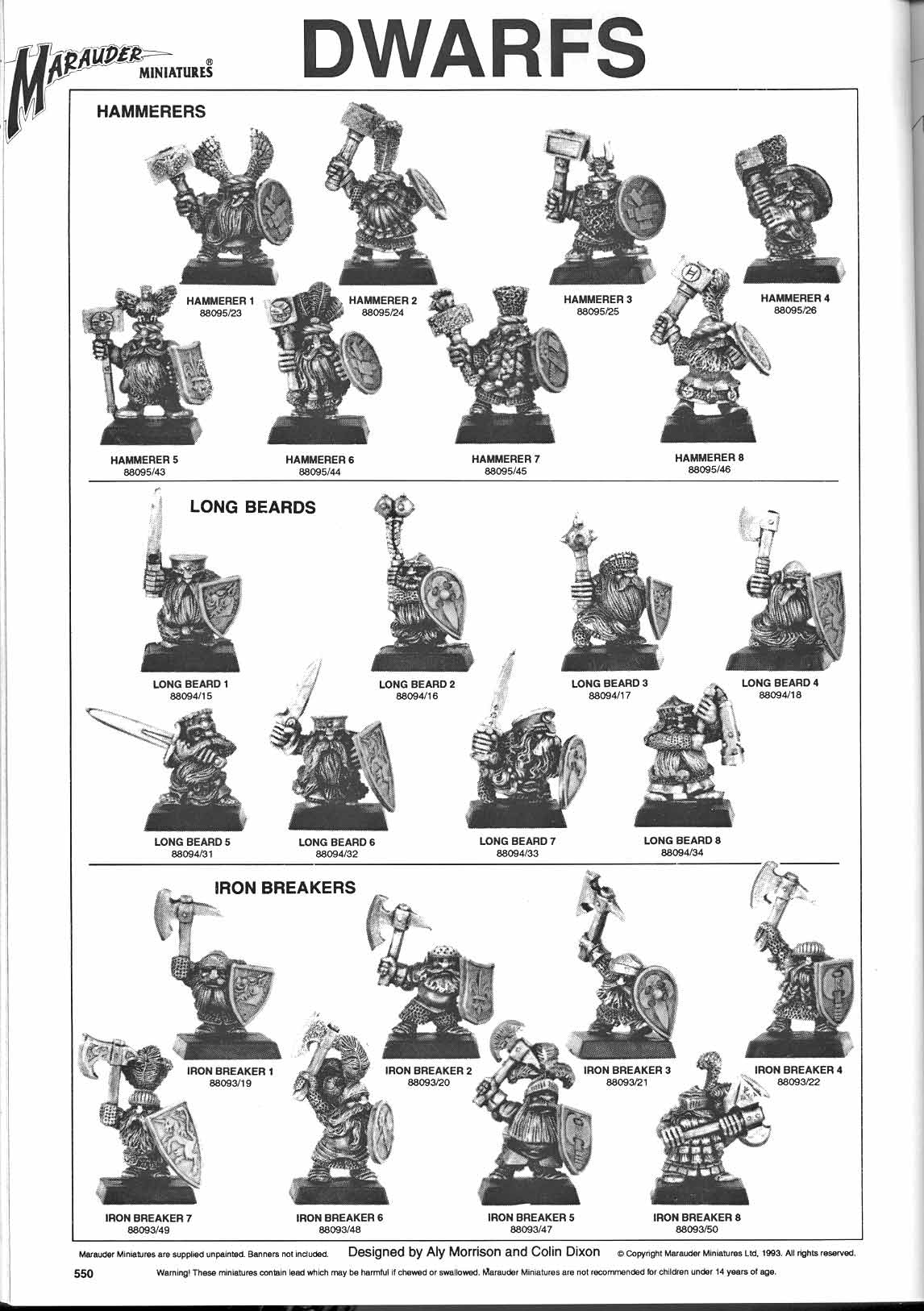 MARAUDER MINIATURES®

DWARFS

HAMMERERS

HAMMERER 1
88095/23

HAMMERER 2
88095/24

HAMMERER 3
88095/25

HAMMERER 4
88095/26

HAMMERER 5
88095/43

HAMMERER 6
88095/44

HAMMERER 7
88095/45

HAMMERER 8
88095/46

LONG BEARDS

LONG BEARD 1
88094/15

LONG BEARD 2
88094/16

LONG BEARD 3
88094/17

LONG BEARD 4
88094/18

LONG BEARD 5
88094/31

LONG BEARD 6
88094/32

LONG BEARD 7
88094/33

LONG BEARD 8
88094/34

IRON BREAKERS

IRON BREAKER 1
88093/19

IRON BREAKER 2
88093/20

IRON BREAKER 3
88093/21

IRON BREAKER 4
88093/22

IRON BREAKER 7
88093/49

IRON BREAKER 6
88093/48

IRON BREAKER 5
88093/47

IRON BREAKER 8
88093/50

Marauder Miniatures are supplied unpainted. Banners not included. Designed by Aly Morrison and Colin Dixon © Copyright Marauder Miniatures Ltd, 1993. All rights reserved.

550 Warning! These miniatures contain lead which may be harmful if chewed or swallowed. Marauder Miniatures are not recommended for children under 14 years of age.